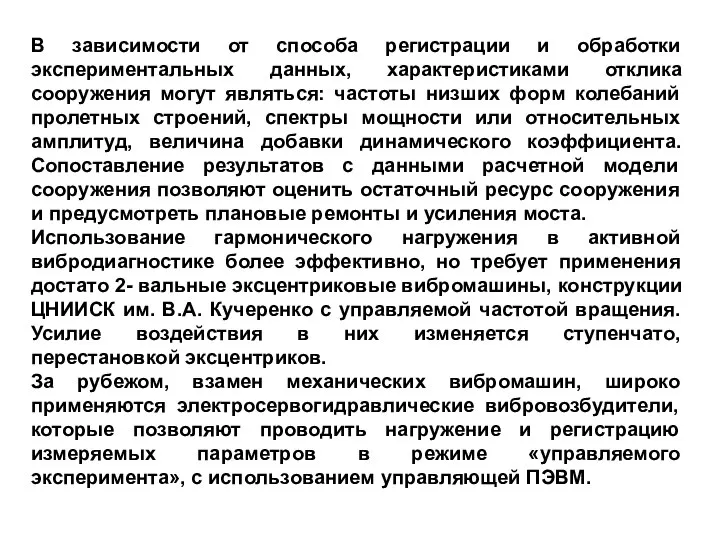 В зависимости от способа регистрации и обработки экспериментальных данных, характеристиками отклика сооружения могут являться: частоты низших форм колебаний пролетных строений, спектры мощности или относительных амплитуд, величина добавки динамического коэффициента. Сопоставление результатов с данными расчетной модели сооружения позволяют оценить остаточный ресурс сооружения и предусмотреть плановые ремонты и усиления моста.
Использование гармонического нагружения в активной вибродиагностике более эффективно, но требует применения достато 2- вальные эксцентриковые вибромашины, конструкции ЦНИИСК им. В.А. Кучеренко с управляемой частотой вращения. Усилие воздействия в них изменяется ступенчато, перестановкой эксцентриков.
За рубежом, взамен механических вибромашин, широко применяются электросервогидравлические вибровозбудители, которые позволяют проводить нагружение и регистрацию измеряемых параметров в режиме «управляемого эксперимента», с использованием управляющей ПЭВМ.